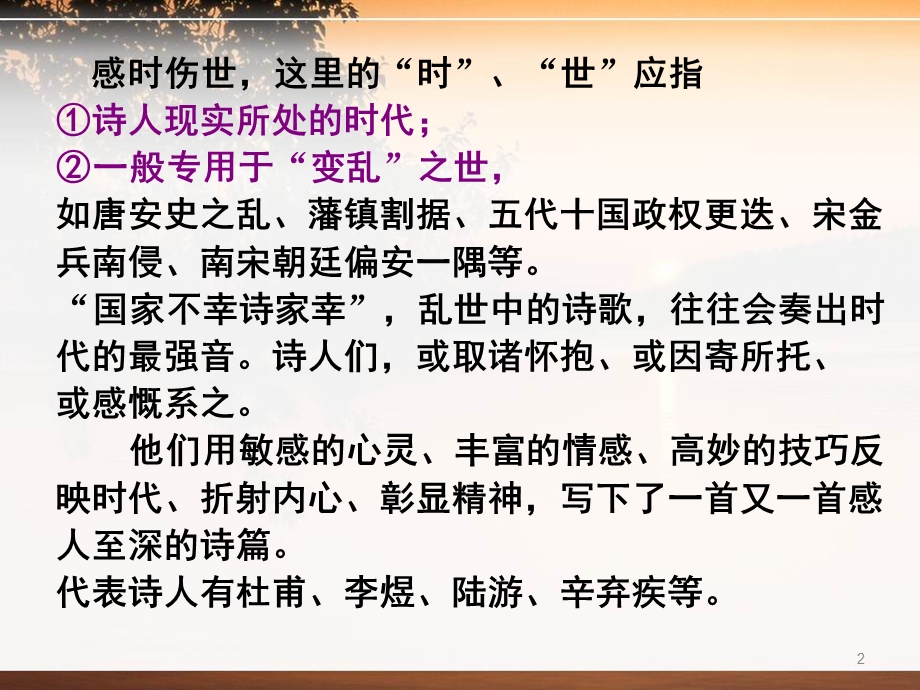 感时伤世，这里的“时”、“世”应指
①诗人现实所处的时代；
②一般专用于“变乱”之世，
如唐安史之乱、藩镇割据、五代十国政权更迭、宋金兵南侵、南宋朝廷偏安一隅等。
“国家不幸诗家幸”，乱世中的诗歌，往往会奏出时代的最强音。诗人们，或取诸怀抱、或因寄所托、或感慨系之。

他们用敏感的心灵、丰富的情感、高妙的技巧反映时代、折射内心、彰显精神，写下了一首又一首感人至深的诗篇。
代表诗人有杜甫、李煜、陆游、辛弃疾等。

2